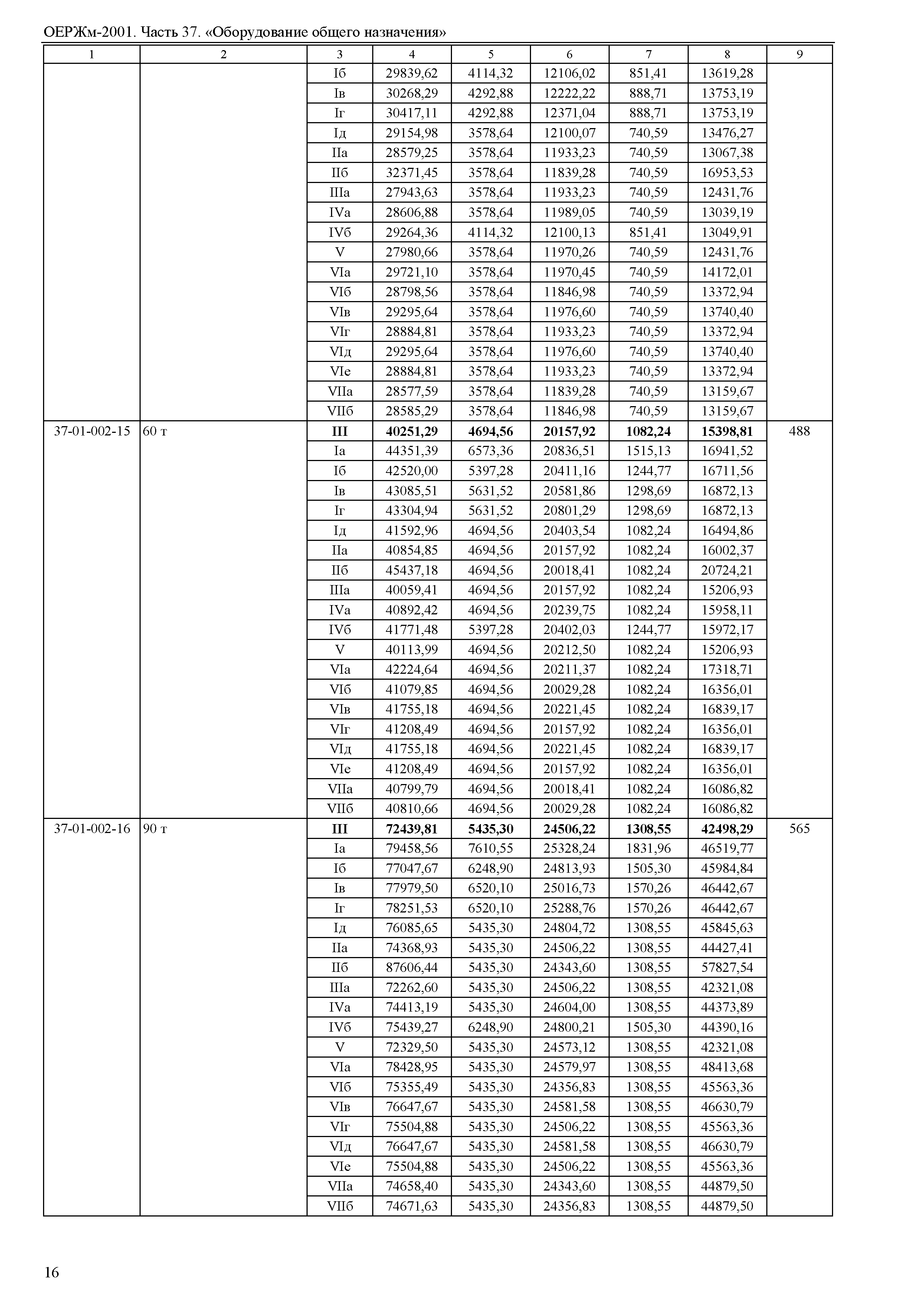 ОЕРЖм-2001. Часть 37. «Оборудование общего назначения»

| 1 | 2 | 3 | 4 | 5 | 6 | 7 | 8 | 9 |
|---|---|---|---|---|---|---|---|---|
| | | Iб | 29839,62 | 4114,32 | 12106,02 | 851,41 | 13619,28 | |
| | | Iв | 30268,29 | 4292,88 | 12222,22 | 888,71 | 13753,19 | |
| | | Iг | 30417,11 | 4292,88 | 12371,04 | 888,71 | 13753,19 | |
| | | Iд | 29154,98 | 3578,64 | 12100,07 | 740,59 | 13476,27 | |
| | | IIа | 28579,25 | 3578,64 | 11933,23 | 740,59 | 13067,38 | |
| | | IIб | 32371,45 | 3578,64 | 11839,28 | 740,59 | 16953,53 | |
| | | IIIа | 27943,63 | 3578,64 | 11933,23 | 740,59 | 12431,76 | |
| | | IVа | 28606,88 | 3578,64 | 11989,05 | 740,59 | 13039,19 | |
| | | IVб | 29264,36 | 4114,32 | 12100,13 | 851,41 | 13049,91 | |
| | | V | 27980,66 | 3578,64 | 11970,26 | 740,59 | 12431,76 | |
| | | VIа | 29721,10 | 3578,64 | 11970,45 | 740,59 | 14172,01 | |
| | | VIб | 28798,56 | 3578,64 | 11846,98 | 740,59 | 13372,94 | |
| | | VIв | 29295,64 | 3578,64 | 11976,60 | 740,59 | 13740,40 | |
| | | VIг | 28884,81 | 3578,64 | 11933,23 | 740,59 | 13372,94 | |
| | | VIд | 29295,64 | 3578,64 | 11976,60 | 740,59 | 13740,40 | |
| | | VIе | 28884,81 | 3578,64 | 11933,23 | 740,59 | 13372,94 | |
| | | VIIа | 28577,59 | 3578,64 | 11839,28 | 740,59 | 13159,67 | |
| | | VIIб | 28585,29 | 3578,64 | 11846,98 | 740,59 | 13159,67 | |
| 37-01-002-15 | 60 т | **III** | **40251,29** | **4694,56** | **20157,92** | **1082,24** | **15398,81** | 488 |
| | | Iа | 44351,39 | 6573,36 | 20836,51 | 1515,13 | 16941,52 | |
| | | Iб | 42520,00 | 5397,28 | 20411,16 | 1244,77 | 16711,56 | |
| | | Iв | 43085,51 | 5631,52 | 20581,86 | 1298,69 | 16872,13 | |
| | | Iг | 43304,94 | 5631,52 | 20801,29 | 1298,69 | 16872,13 | |
| | | Iд | 41592,96 | 4694,56 | 20403,54 | 1082,24 | 16494,86 | |
| | | IIа | 40854,85 | 4694,56 | 20157,92 | 1082,24 | 16002,37 | |
| | | IIб | 45437,18 | 4694,56 | 20018,41 | 1082,24 | 20724,21 | |
| | | IIIа | 40059,41 | 4694,56 | 20157,92 | 1082,24 | 15206,93 | |
| | | IVа | 40892,42 | 4694,56 | 20239,75 | 1082,24 | 15958,11 | |
| | | IVб | 41771,48 | 5397,28 | 20402,03 | 1244,77 | 15972,17 | |
| | | V | 40113,99 | 4694,56 | 20212,50 | 1082,24 | 15206,93 | |
| | | VIа | 42224,64 | 4694,56 | 20211,37 | 1082,24 | 17318,71 | |
| | | VIб | 41079,85 | 4694,56 | 20029,28 | 1082,24 | 16356,01 | |
| | | VIв | 41755,18 | 4694,56 | 20221,45 | 1082,24 | 16839,17 | |
| | | VIг | 41208,49 | 4694,56 | 20157,92 | 1082,24 | 16356,01 | |
| | | VIд | 41755,18 | 4694,56 | 20221,45 | 1082,24 | 16839,17 | |
| | | VIе | 41208,49 | 4694,56 | 20157,92 | 1082,24 | 16356,01 | |
| | | VIIа | 40799,79 | 4694,56 | 20018,41 | 1082,24 | 16086,82 | |
| | | VIIб | 40810,66 | 4694,56 | 20029,28 | 1082,24 | 16086,82 | |
| 37-01-002-16 | 90 т | **III** | **72439,81** | **5435,30** | **24506,22** | **1308,55** | **42498,29** | 565 |
| | | Iа | 79458,56 | 7610,55 | 25328,24 | 1831,96 | 46519,77 | |
| | | Iб | 77047,67 | 6248,90 | 24813,93 | 1505,30 | 45984,84 | |
| | | Iв | 77979,50 | 6520,10 | 25016,73 | 1570,26 | 46442,67 | |
| | | Iг | 78251,53 | 6520,10 | 25288,76 | 1570,26 | 46442,67 | |
| | | Iд | 76085,65 | 5435,30 | 24804,72 | 1308,55 | 45845,63 | |
| | | IIа | 74368,93 | 5435,30 | 24506,22 | 1308,55 | 44427,41 | |
| | | IIб | 87606,44 | 5435,30 | 24343,60 | 1308,55 | 57827,54 | |
| | | IIIа | 72262,60 | 5435,30 | 24506,22 | 1308,55 | 42321,08 | |
| | | IVа | 74413,19 | 5435,30 | 24604,00 | 1308,55 | 44373,89 | |
| | | IVб | 75439,27 | 6248,90 | 24800,21 | 1505,30 | 44390,16 | |
| | | V | 72329,50 | 5435,30 | 24573,12 | 1308,55 | 42321,08 | |
| | | VIа | 78428,95 | 5435,30 | 24579,97 | 1308,55 | 48413,68 | |
| | | VIб | 75355,49 | 5435,30 | 24356,83 | 1308,55 | 45563,36 | |
| | | VIв | 76647,67 | 5435,30 | 24581,58 | 1308,55 | 46630,79 | |
| | | VIг | 75504,88 | 5435,30 | 24506,22 | 1308,55 | 45563,36 | |
| | | VIд | 76647,67 | 5435,30 | 24581,58 | 1308,55 | 46630,79 | |
| | | VIе | 75504,88 | 5435,30 | 24506,22 | 1308,55 | 45563,36 | |
| | | VIIа | 74658,40 | 5435,30 | 24343,60 | 1308,55 | 44879,50 | |
| | | VIIб | 74671,63 | 5435,30 | 24356,83 | 1308,55 | 44879,50 | |

16